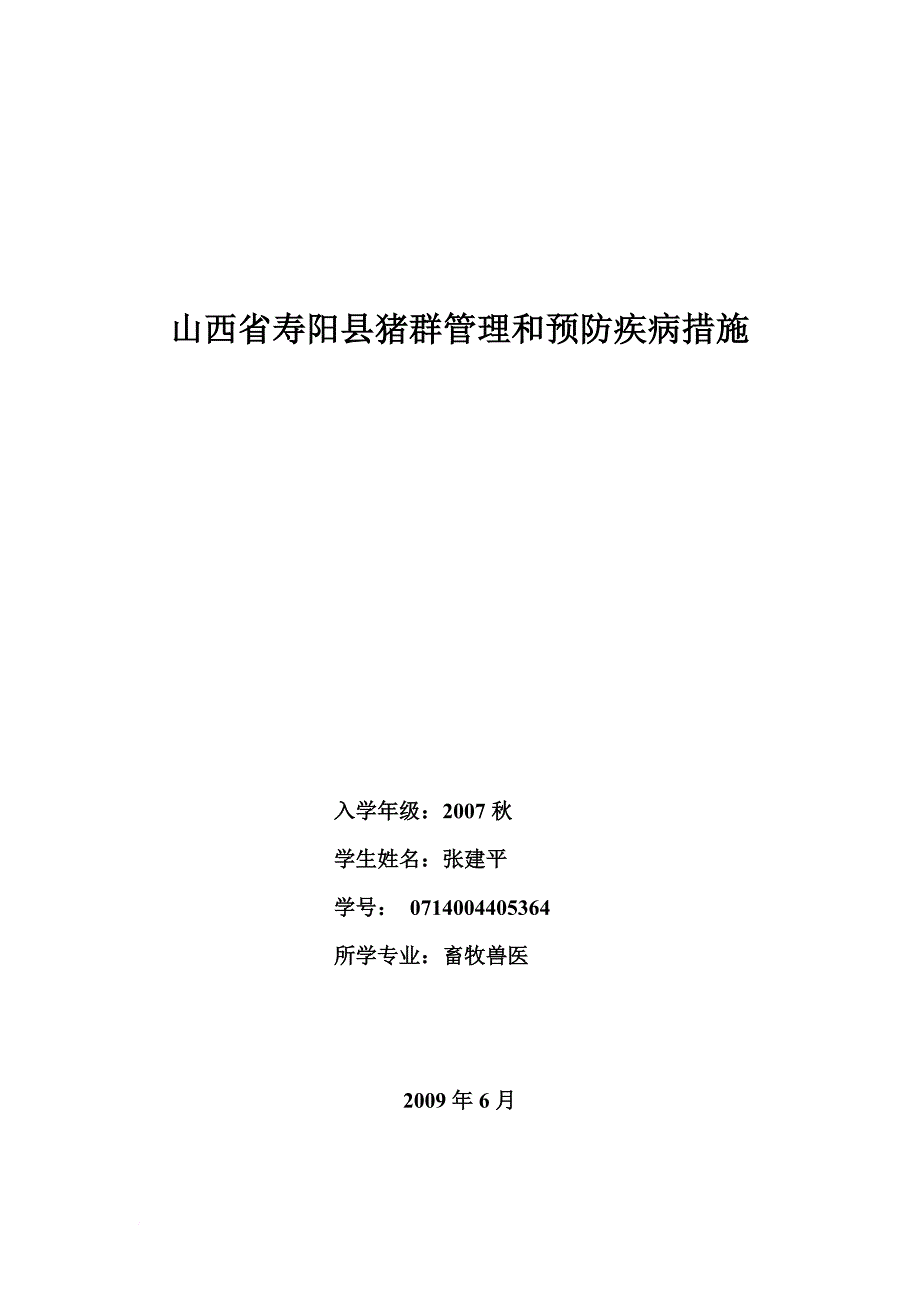 山西省寿阳县猪群管理和预防疾病措施

入学年级：2007 秋

学生姓名：张建平

学号： 0714004405364

所学专业：畜牧兽医

2009 年 6 月